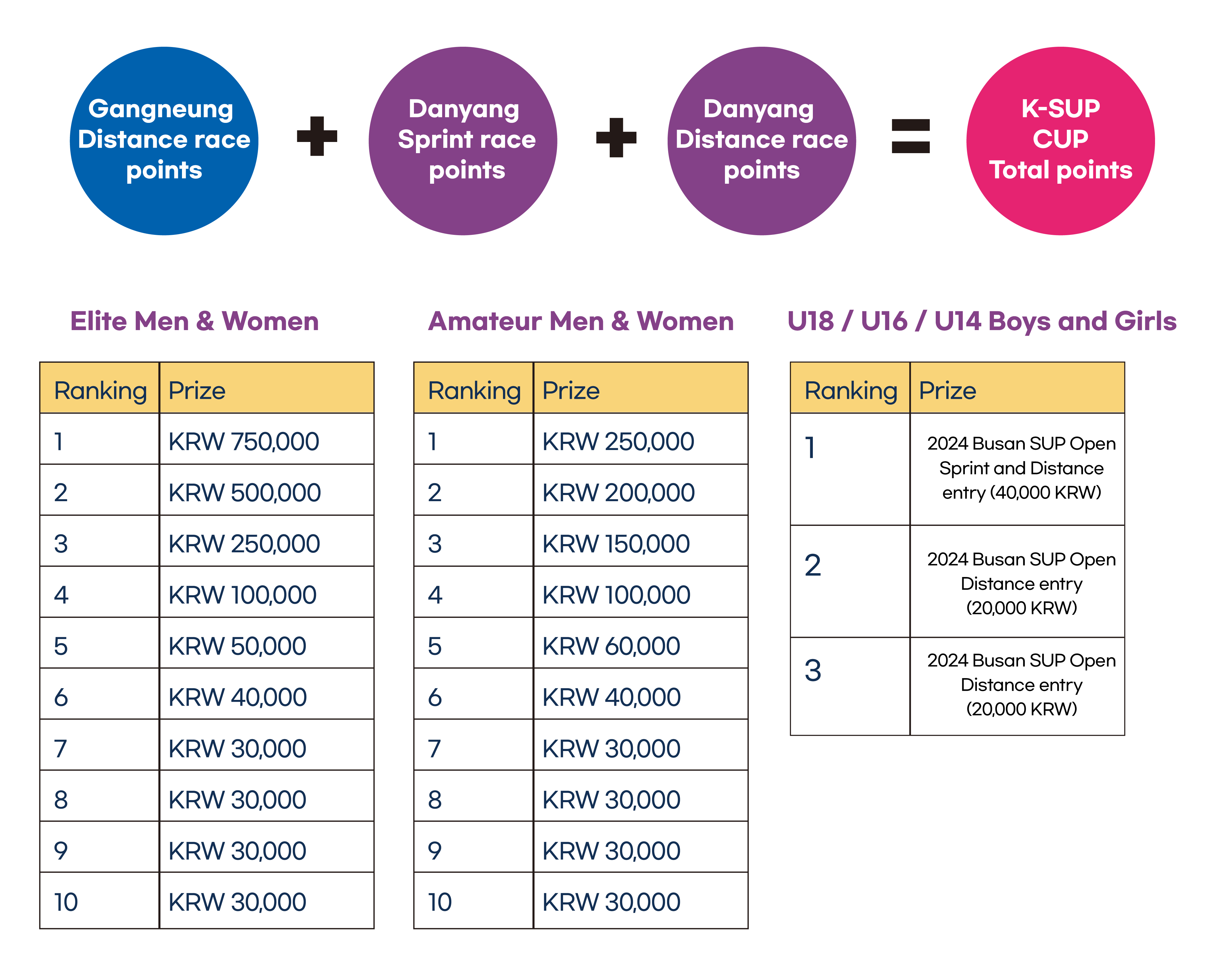 Gangneung Distance race points + Danyang Sprint race points + Danyang Distance race points = K-SUP CUP Total points

Elite Men & Women

| Ranking | Prize |
|---|---|
| 1 | KRW 750,000 |
| 2 | KRW 500,000 |
| 3 | KRW 250,000 |
| 4 | KRW 100,000 |
| 5 | KRW 50,000 |
| 6 | KRW 40,000 |
| 7 | KRW 30,000 |
| 8 | KRW 30,000 |
| 9 | KRW 30,000 |
| 10 | KRW 30,000 |

Amateur Men & Women

| Ranking | Prize |
|---|---|
| 1 | KRW 250,000 |
| 2 | KRW 200,000 |
| 3 | KRW 150,000 |
| 4 | KRW 100,000 |
| 5 | KRW 60,000 |
| 6 | KRW 40,000 |
| 7 | KRW 30,000 |
| 8 | KRW 30,000 |
| 9 | KRW 30,000 |
| 10 | KRW 30,000 |

U18 / U16 / U14 Boys and Girls

| Ranking | Prize |
|---|---|
| 1 | 2024 Busan SUP Open Sprint and Distance entry (40,000 KRW) |
| 2 | 2024 Busan SUP Open Distance entry (20,000 KRW) |
| 3 | 2024 Busan SUP Open Distance entry (20,000 KRW) |